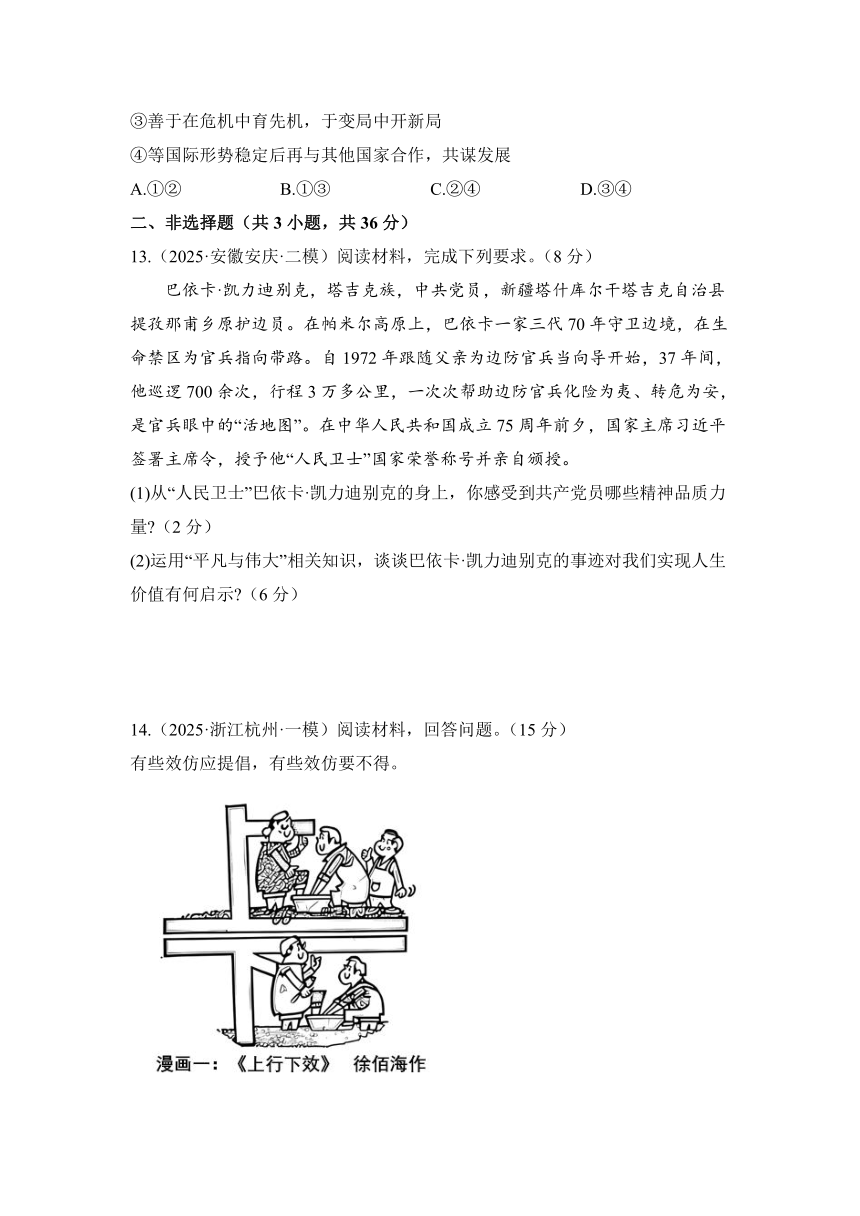 ③善于在危机中育先机，于变局中开新局

④等国际形势稳定后再与其他国家合作，共谋发展

A.①②　　B.①③　　C.②④　　D.③④

二、非选择题（共 3 小题，共 36 分）

13.（2025·安徽安庆·二模）阅读材料，完成下列要求。（8 分）

巴依卡·凯力迪别克，塔吉克族，中共党员，新疆塔什库尔干塔吉克自治县提孜那甫乡原护边员。在帕米尔高原上，巴依卡一家三代 70 年守卫边境，在生命禁区为官兵指向带路。自 1972 年跟随父亲为边防官兵当向导开始，37 年间，他巡逻 700 余次，行程 3 万多公里，一次次帮助边防官兵化险为夷、转危为安，是官兵眼中的“活地图”。在中华人民共和国成立 75 周年前夕，国家主席习近平签署主席令，授予他“人民卫士”国家荣誉称号并亲自颁授。

(1)从“人民卫士”巴依卡·凯力迪别克的身上，你感受到共产党员哪些精神品质力量?（2 分）

(2)运用“平凡与伟大”相关知识，谈谈巴依卡·凯力迪别克的事迹对我们实现人生价值有何启示?（6 分）

14.（2025·浙江杭州·一模）阅读材料，回答问题。（15 分）

有些效仿应提倡，有些效仿要不得。

漫画一：《上行下效》　徐佰海作